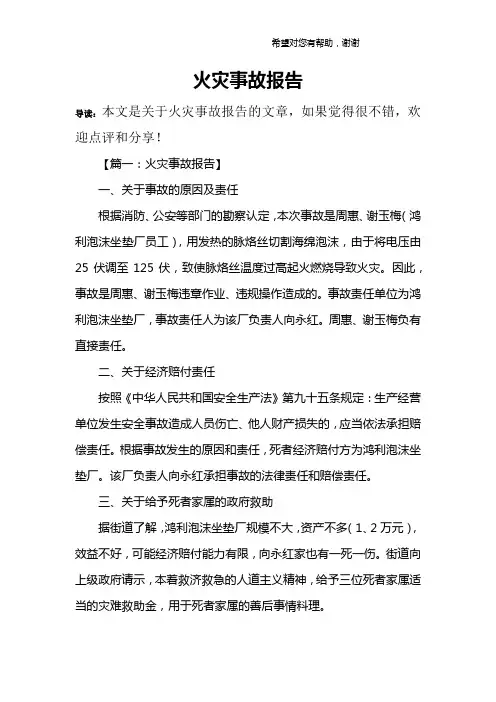 希望对您有帮助，谢谢

火灾事故报告

导读：本文是关于火灾事故报告的文章，如果觉得很不错，欢迎点评和分享！

【篇一：火灾事故报告】

一、关于事故的原因及责任

根据消防、公安等部门的勘察认定，本次事故是周惠、谢玉梅（鸿利泡沫坐垫厂员工），用发热的脉烙丝切割海绵泡沫，由于将电压由25伏调至125伏，致使脉烙丝温度过高起火燃烧导致火灾。因此，事故是周惠、谢玉梅违章作业、违规操作造成的。事故责任单位为鸿利泡沫坐垫厂，事故责任人为该厂负责人向永红。周惠、谢玉梅负有直接责任。

二、关于经济赔付责任

按照《中华人民共和国安全生产法》第九十五条规定：生产经营单位发生安全事故造成人员伤亡、他人财产损失的，应当依法承担赔偿责任。根据事故发生的原因和责任，死者经济赔付方为鸿利泡沫坐垫厂。该厂负责人向永红承担事故的法律责任和赔偿责任。

三、关于给予死者家属的政府救助

据街道了解，鸿利泡沫坐垫厂规模不大，资产不多（1、2万元），效益不好，可能经济赔付能力有限，向永红家也有一死一伤。街道向上级政府请示，本着救济救急的人道主义精神，给予三位死者家属适当的灾难救助金，用于死者家属的善后事情料理。